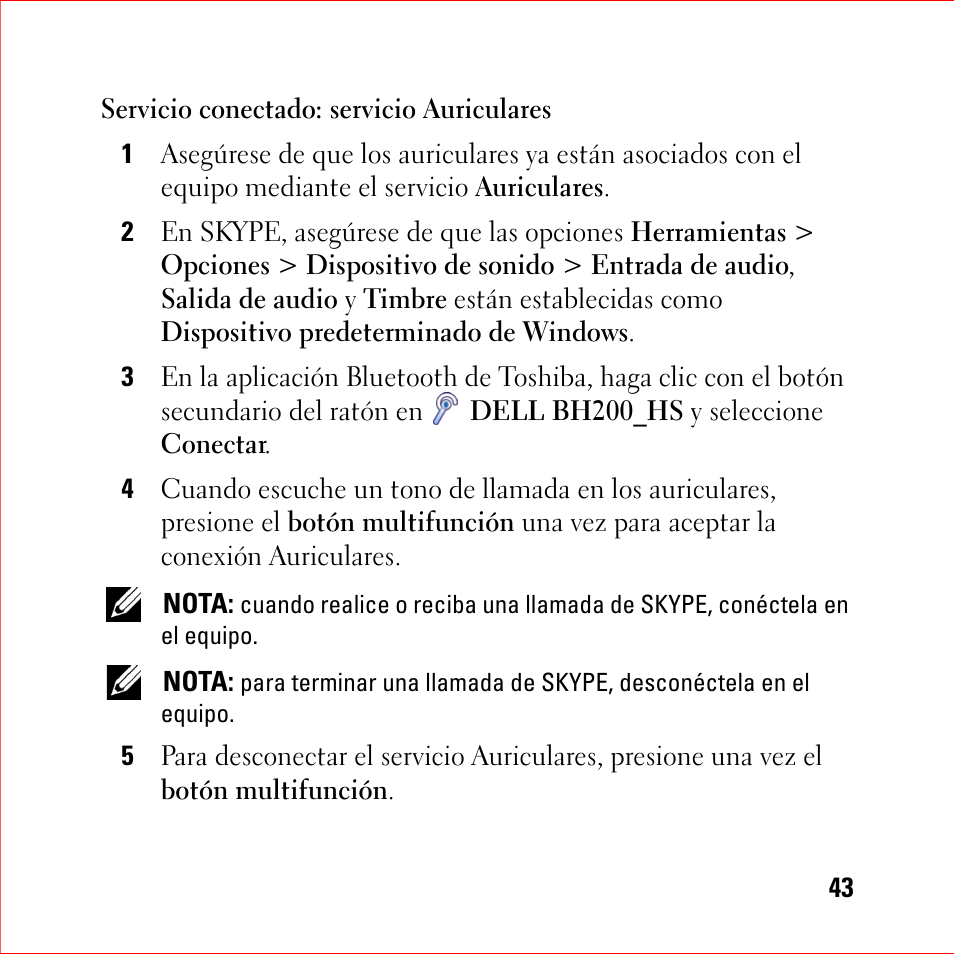 Servicio conectado: servicio Auriculares

1 Asegúrese de que los auriculares ya están asociados con el equipo mediante el servicio Auriculares.

2 En SKYPE, asegúrese de que las opciones Herramientas > Opciones > Dispositivo de sonido > Entrada de audio, Salida de audio y Timbre están establecidas como Dispositivo predeterminado de Windows.

3 En la aplicación Bluetooth de Toshiba, haga clic con el botón secundario del ratón en DELL BH200_HS y seleccione Conectar.

4 Cuando escuche un tono de llamada en los auriculares, presione el botón multifunción una vez para aceptar la conexión Auriculares.

NOTA: cuando realice o reciba una llamada de SKYPE, conéctela en el equipo.

NOTA: para terminar una llamada de SKYPE, desconéctela en el equipo.

5 Para desconectar el servicio Auriculares, presione una vez el botón multifunción.

43